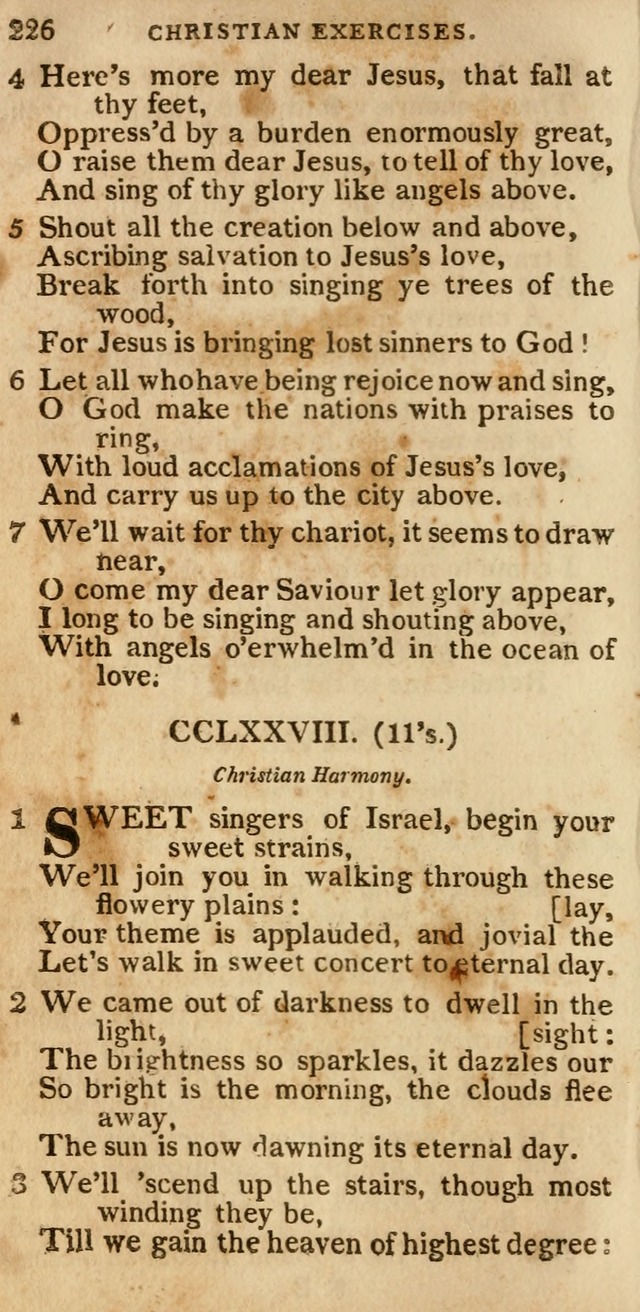 226 CHRISTIAN EXERCISES.

4 Here's more my dear Jesus, that fall at thy feet,
Oppress'd by a burden enormously great,
O raise them dear Jesus, to tell of thy love,
And sing of thy glory like angels above.

5 Shout all the creation below and above,
Ascribing salvation to Jesus's love,
Break forth into singing ye trees of the wood,
For Jesus is bringing lost sinners to God!

6 Let all who have being rejoice now and sing,
O God make the nations with praises to ring,
With loud acclamations of Jesus's love,
And carry us up to the city above.

7 We'll wait for thy chariot, it seems to draw near,
O come my dear Saviour let glory appear,
I long to be singing and shouting above,
With angels o'erwhelm'd in the ocean of love.

CCLXXVIII. (11's.)

Christian Harmony.

1 SWEET singers of Israel, begin your sweet strains,
We'll join you in walking through these flowery plains: [lay,
Your theme is applauded, and jovial the
Let's walk in sweet concert to eternal day.

2 We came out of darkness to dwell in the light, [sight:
The brightness so sparkles, it dazzles our
So bright is the morning, the clouds flee away,
The sun is now dawning its eternal day.

3 We'll 'scend up the stairs, though most winding they be,
Till we gain the heaven of highest degree: